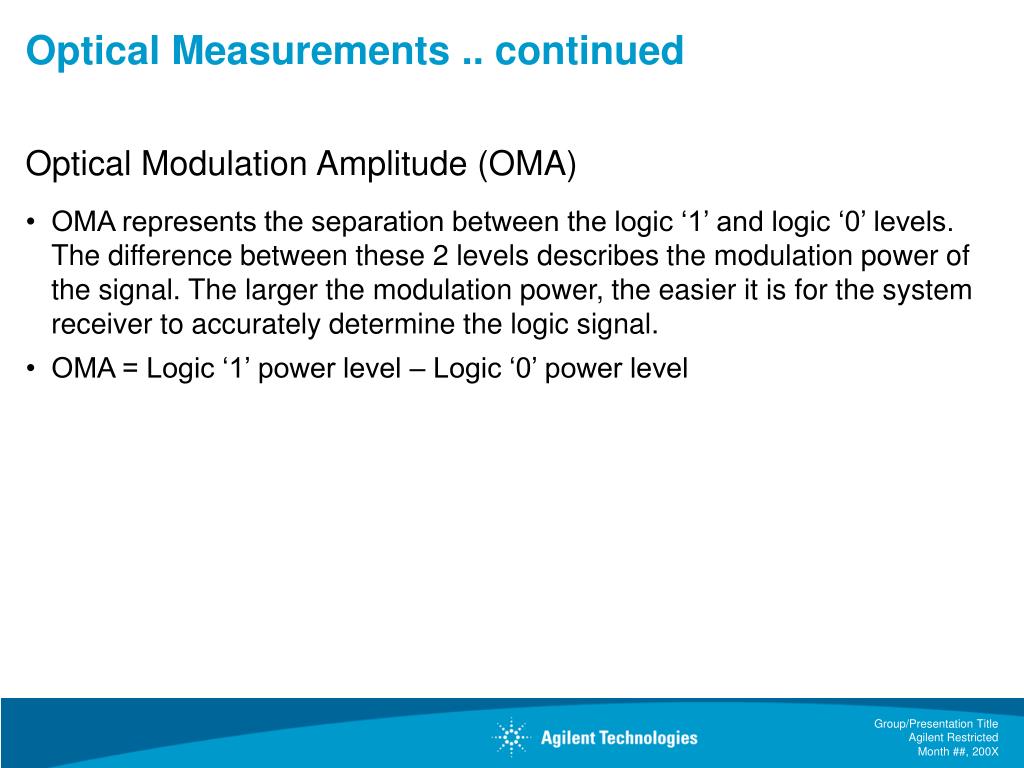 Optical Measurements .. continued

Optical Modulation Amplitude (OMA)

• OMA represents the separation between the logic ‘1’ and logic ‘0’ levels. The difference between these 2 levels describes the modulation power of the signal. The larger the modulation power, the easier it is for the system receiver to accurately determine the logic signal.

• OMA = Logic ‘1’ power level – Logic ‘0’ power level

Agilent Technologies

Group/Presentation Title
Agilent Restricted
Month ##, 200X